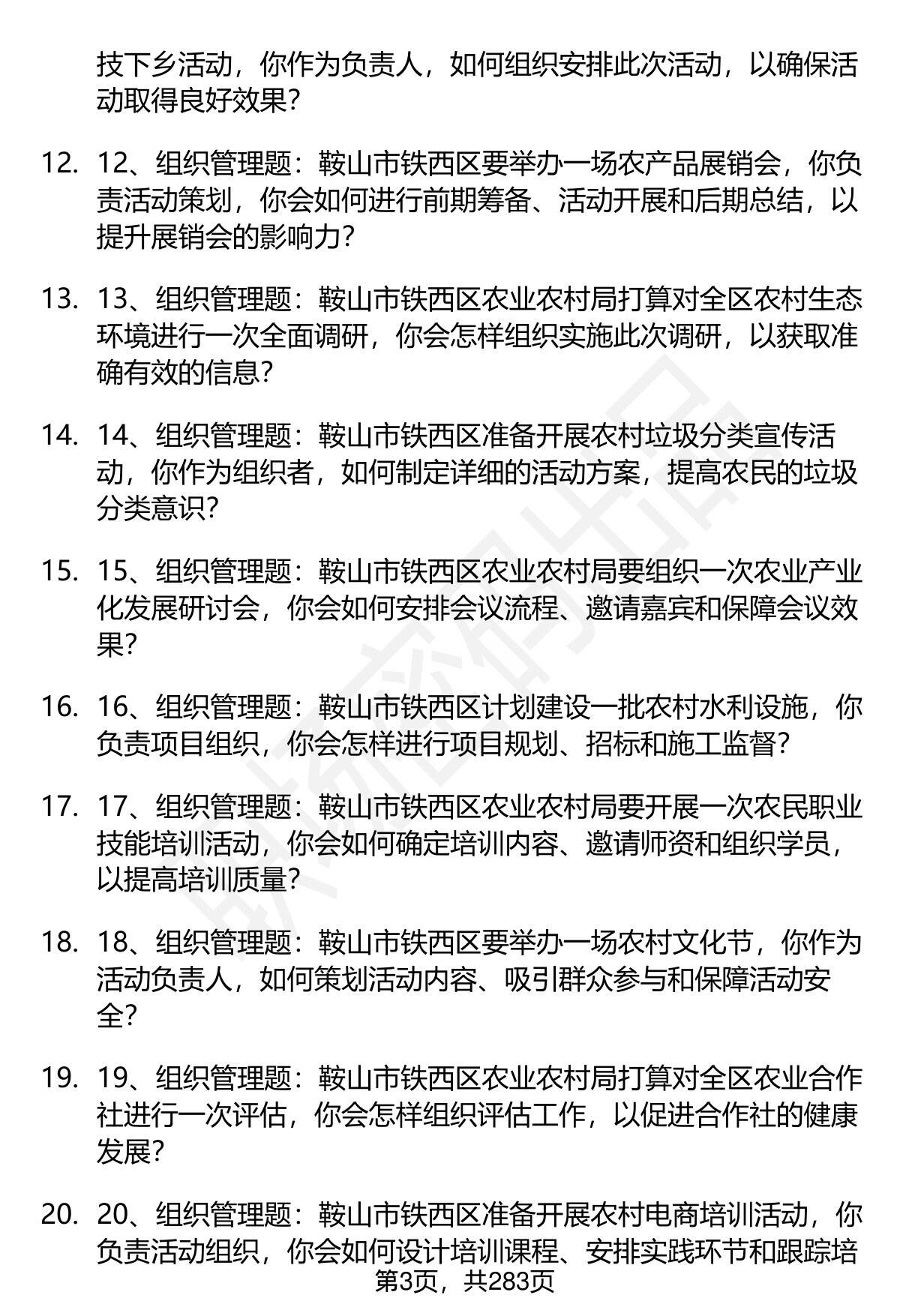 技下乡活动，你作为负责人，如何组织安排此次活动，以确保活动取得良好效果？

12. 12、组织管理题：鞍山市铁西区要举办一场农产品展销会，你负责活动策划，你会如何进行前期筹备、活动开展和后期总结，以提升展销会的影响力？

13. 13、组织管理题：鞍山市铁西区农业农村局打算对全区农村生态环境进行一次全面调研，你会怎样组织实施此次调研，以获取准确有效的信息？

14. 14、组织管理题：鞍山市铁西区准备开展农村垃圾分类宣传活动，你作为组织者，如何制定详细的活动方案，提高农民的垃圾分类意识？

15. 15、组织管理题：鞍山市铁西区农业农村局要组织一次农业产业化发展研讨会，你会如何安排会议流程、邀请嘉宾和保障会议效果？

16. 16、组织管理题：鞍山市铁西区计划建设一批农村水利设施，你负责项目组织，你会怎样进行项目规划、招标和施工监督？

17. 17、组织管理题：鞍山市铁西区农业农村局要开展一次农民职业技能培训活动，你会如何确定培训内容、邀请师资和组织学员，以提高培训质量？

18. 18、组织管理题：鞍山市铁西区要举办一场农村文化节，你作为活动负责人，如何策划活动内容、吸引群众参与和保障活动安全？

19. 19、组织管理题：鞍山市铁西区农业农村局打算对全区农业合作社进行一次评估，你会怎样组织评估工作，以促进合作社的健康发展？

20. 20、组织管理题：鞍山市铁西区准备开展农村电商培训活动，你负责活动组织，你会如何设计培训课程、安排实践环节和跟踪培

第3页，共283页